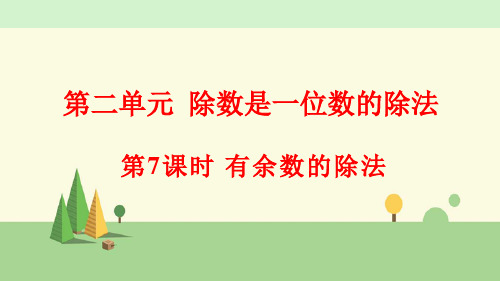 第二单元 除数是一位数的除法

第7课时 有余数的除法